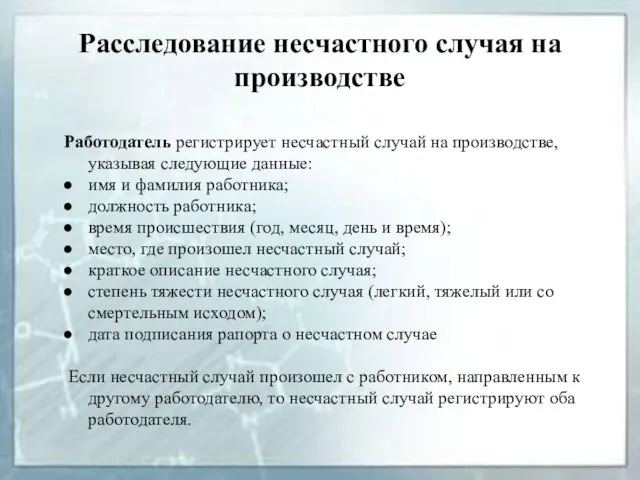 Расследование несчастного случая на производстве

Работодатель регистрирует несчастный случай на производстве, указывая следующие данные:
● имя и фамилия работника;
● должность работника;
● время происшествия (год, месяц, день и время);
● место, где произошел несчастный случай;
● краткое описание несчастного случая;
● степень тяжести несчастного случая (легкий, тяжелый или со смертельным исходом);
● дата подписания рапорта о несчастном случае

Если несчастный случай произошел с работником, направленным к другому работодателю, то несчастный случай регистрируют оба работодателя.